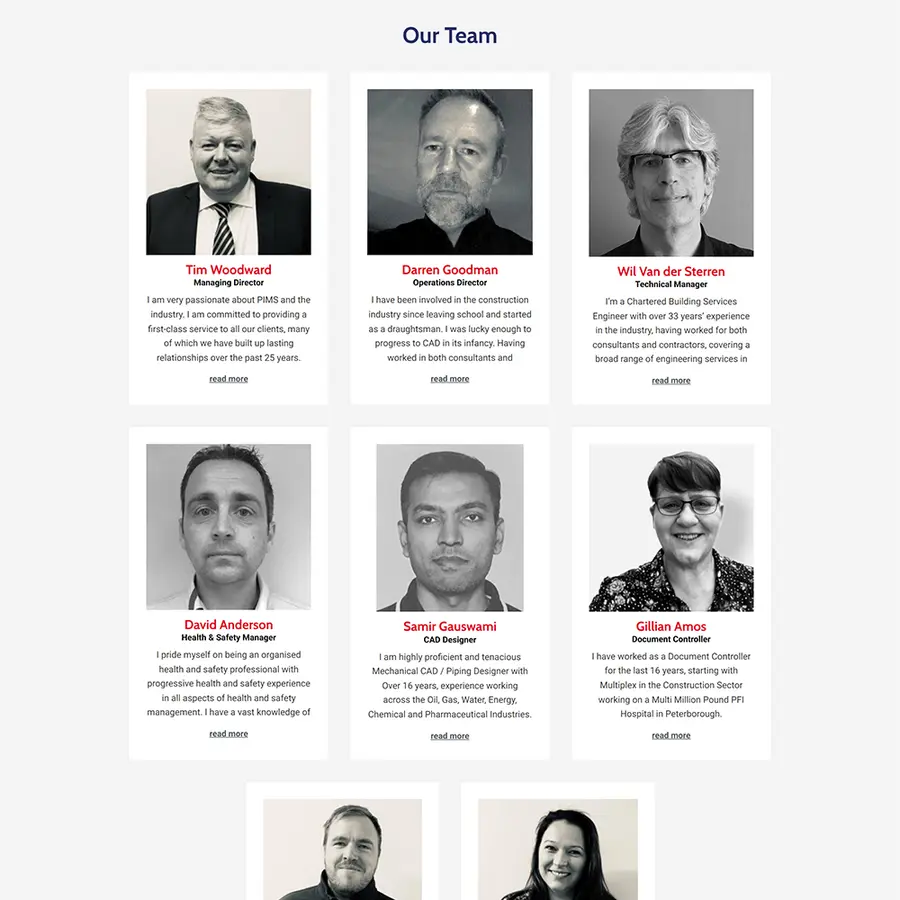 Our Team

Tim Woodward
Managing Director
I am very passionate about PIMS and the industry. I am committed to providing a first-class service to all our clients, many of which we have built up lasting relationships over the past 25 years.
read more

Darren Goodman
Operations Director
I have been involved in the construction industry since leaving school and started as a draughtsman. I was lucky enough to progress to CAD in its infancy. Having worked in both consultants and
read more

Wil Van der Sterren
Technical Manager
I'm a Chartered Building Services Engineer with over 33 years' experience in the industry, having worked for both consultants and contractors, covering a broad range of engineering services in
read more

David Anderson
Health & Safety Manager
I pride myself on being an organised health and safety professional with progressive health and safety experience in all aspects of health and safety management. I have a vast knowledge of
read more

Samir Gauswami
CAD Designer
I am highly proficient and tenacious Mechanical CAD / Piping Designer with Over 16 years, experience working across the Oil, Gas, Water, Energy, Chemical and Pharmaceutical Industries.
read more

Gillian Amos
Document Controller
I have worked as a Document Controller for the last 16 years, starting with Multiplex in the Construction Sector working on a Multi Million Pound PFI Hospital in Peterborough.
read more